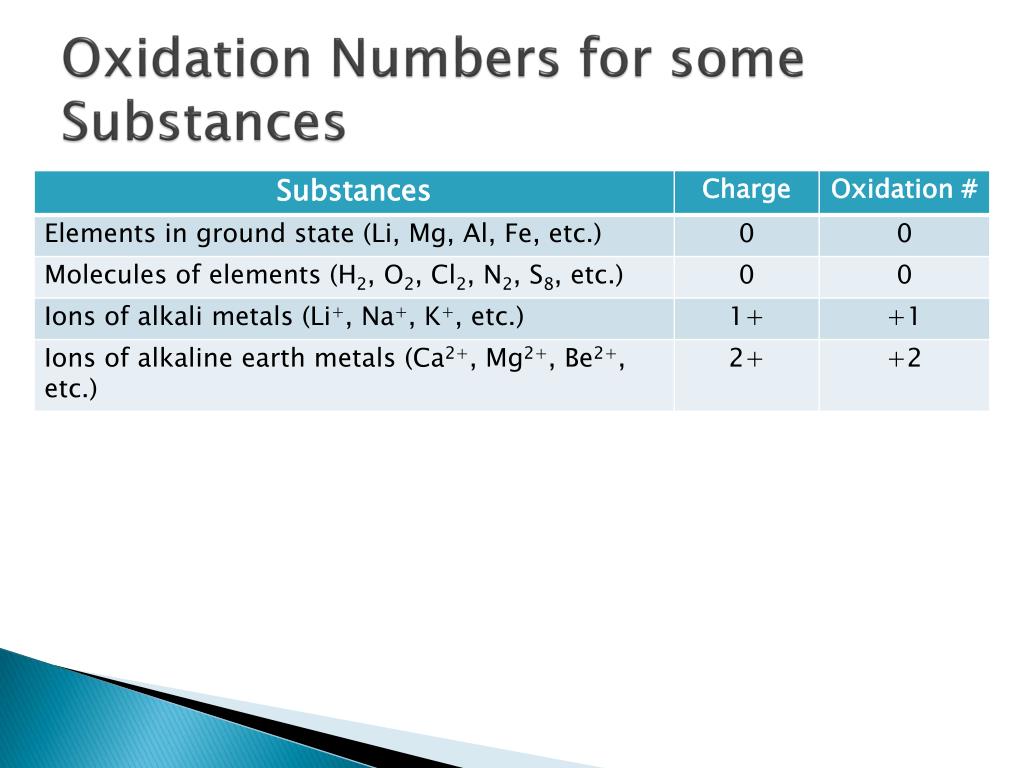 Oxidation Numbers for some Substances

| Substances | Charge | Oxidation # |
|---|---|---|
| Elements in ground state (Li, Mg, Al, Fe, etc.) | 0 | 0 |
| Molecules of elements ($H_2$, $O_2$, $Cl_2$, $N_2$, $S_8$, etc.) | 0 | 0 |
| Ions of alkali metals ($Li^+$, $Na^+$, $K^+$, etc.) | 1+ | +1 |
| Ions of alkaline earth metals ($Ca^{2+}$, $Mg^{2+}$, $Be^{2+}$, etc.) | 2+ | +2 |